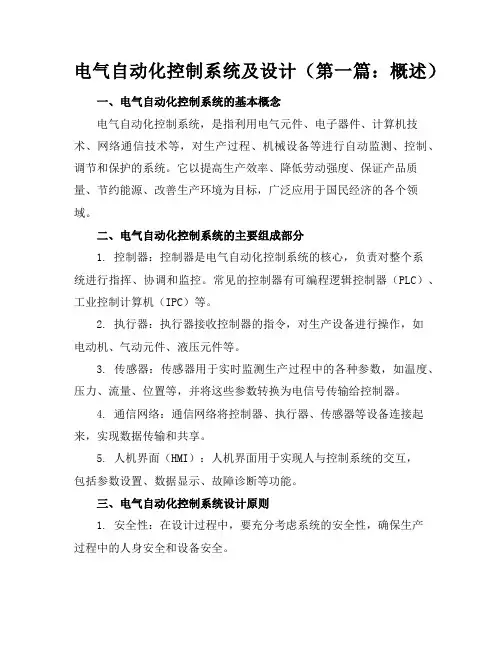 电气自动化控制系统及设计（第一篇：概述）

一、电气自动化控制系统的基本概念

电气自动化控制系统，是指利用电气元件、电子器件、计算机技术、网络通信技术等，对生产过程、机械设备等进行自动监测、控制、调节和保护的系统。它以提高生产效率、降低劳动强度、保证产品质量、节约能源、改善生产环境为目标，广泛应用于国民经济的各个领域。

二、电气自动化控制系统的主要组成部分

1. 控制器：控制器是电气自动化控制系统的核心，负责对整个系统进行指挥、协调和监控。常见的控制器有可编程逻辑控制器（PLC）、工业控制计算机（IPC）等。

2. 执行器：执行器接收控制器的指令，对生产设备进行操作，如电动机、气动元件、液压元件等。

3. 传感器：传感器用于实时监测生产过程中的各种参数，如温度、压力、流量、位置等，并将这些参数转换为电信号传输给控制器。

4. 通信网络：通信网络将控制器、执行器、传感器等设备连接起来，实现数据传输和共享。

5. 人机界面（HMI）：人机界面用于实现人与控制系统的交互，包括参数设置、数据显示、故障诊断等功能。

三、电气自动化控制系统设计原则

1. 安全性：在设计过程中，要充分考虑系统的安全性，确保生产过程中的人身安全和设备安全。